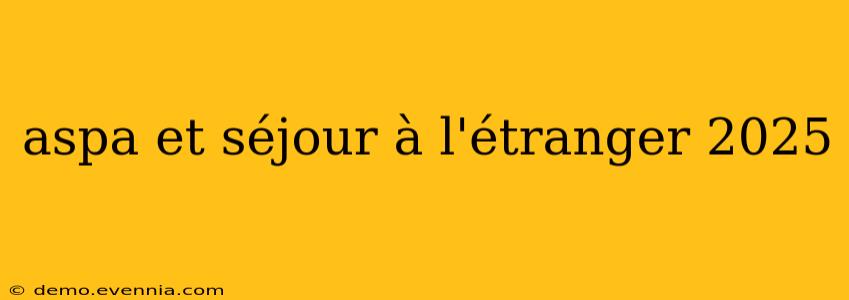 aspa et séjour à l'étranger 2025

© demo.evennia.com